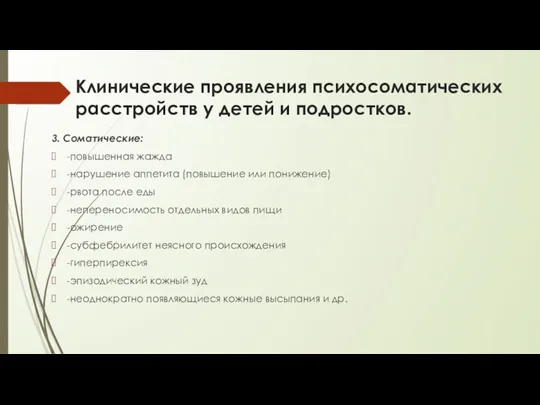 Клинические проявления психосоматических расстройств у детей и подростков.

3. Соматические:

-повышенная жажда

-нарушение аппетита (повышение или понижение)

-рвота после еды

-непереносимость отдельных видов пищи

-ожирение

-субфебрилитет неясного происхождения

-гиперпирексия

-эпизодический кожный зуд

-неоднократно появляющиеся кожные высыпания и др.